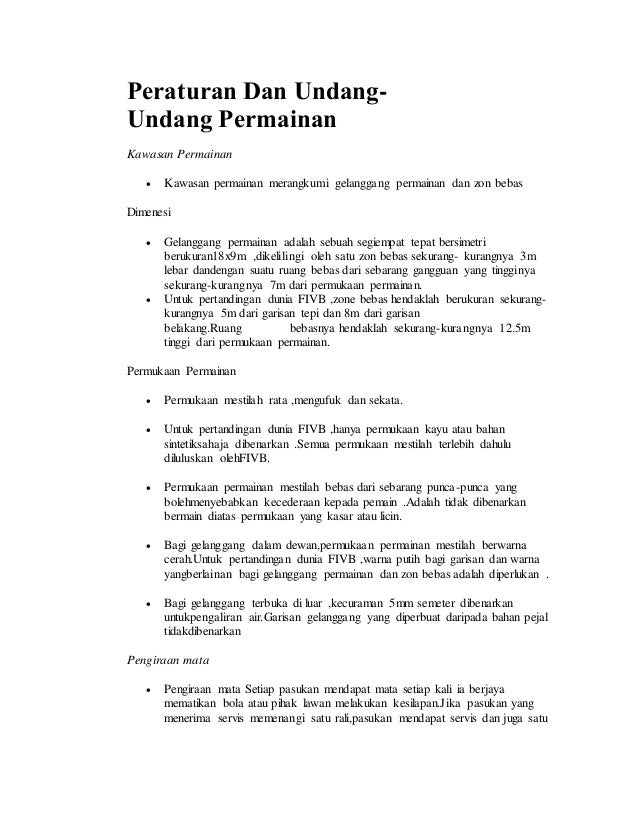 Peraturan Dan Undang-Undang Permainan

Kawasan Permainan

• Kawasan permainan merangkumi gelanggang permainan dan zon bebas

Dimenesi

• Gelanggang permainan adalah sebuah segiempat tepat bersimetri berukuran18x9m ,dikelilingi oleh satu zon bebas sekurang- kurangnya 3m lebar dandengan suatu ruang bebas dari sebarang gangguan yang tingginya sekurang-kurangnya 7m dari permukaan permainan.
• Untuk pertandingan dunia FIVB ,zone bebas hendaklah berukuran sekurang-kurangnya 5m dari garisan tepi dan 8m dari garisan belakang.Ruang bebasnya hendaklah sekurang-kurangnya 12.5m tinggi dari permukaan permainan.

Permukaan Permainan

• Permukaan mestilah rata ,mengufuk dan sekata.

• Untuk pertandingan dunia FIVB ,hanya permukaan kayu atau bahan sintetiksahaja dibenarkan .Semua permukaan mestilah terlebih dahulu diluluskan olehFIVB.

• Permukaan permainan mestilah bebas dari sebarang punca-punca yang bolehmenyebabkan kecederaan kepada pemain .Adalah tidak dibenarkan bermain diatas permukaan yang kasar atau licin.

• Bagi gelanggang dalam dewan,permukaan permainan mestilah berwarna cerah.Untuk pertandingan dunia FIVB ,warna putih bagi garisan dan warna yangberlainan bagi gelanggang permainan dan zon bebas adalah diperlukan .

• Bagi gelanggang terbuka di luar ,kecuraman 5mm semeter dibenarkan untukpengaliran air.Garisan gelanggang yang diperbuat daripada bahan pejal tidakdibenarkan

Pengiraan mata

• Pengiraan mata Setiap pasukan mendapat mata setiap kali ia berjaya mematikan bola atau pihak lawan melakukan kesilapan.Jika pasukan yang menerima servis memenangi satu rali,pasukan mendapat servis dan juga satu